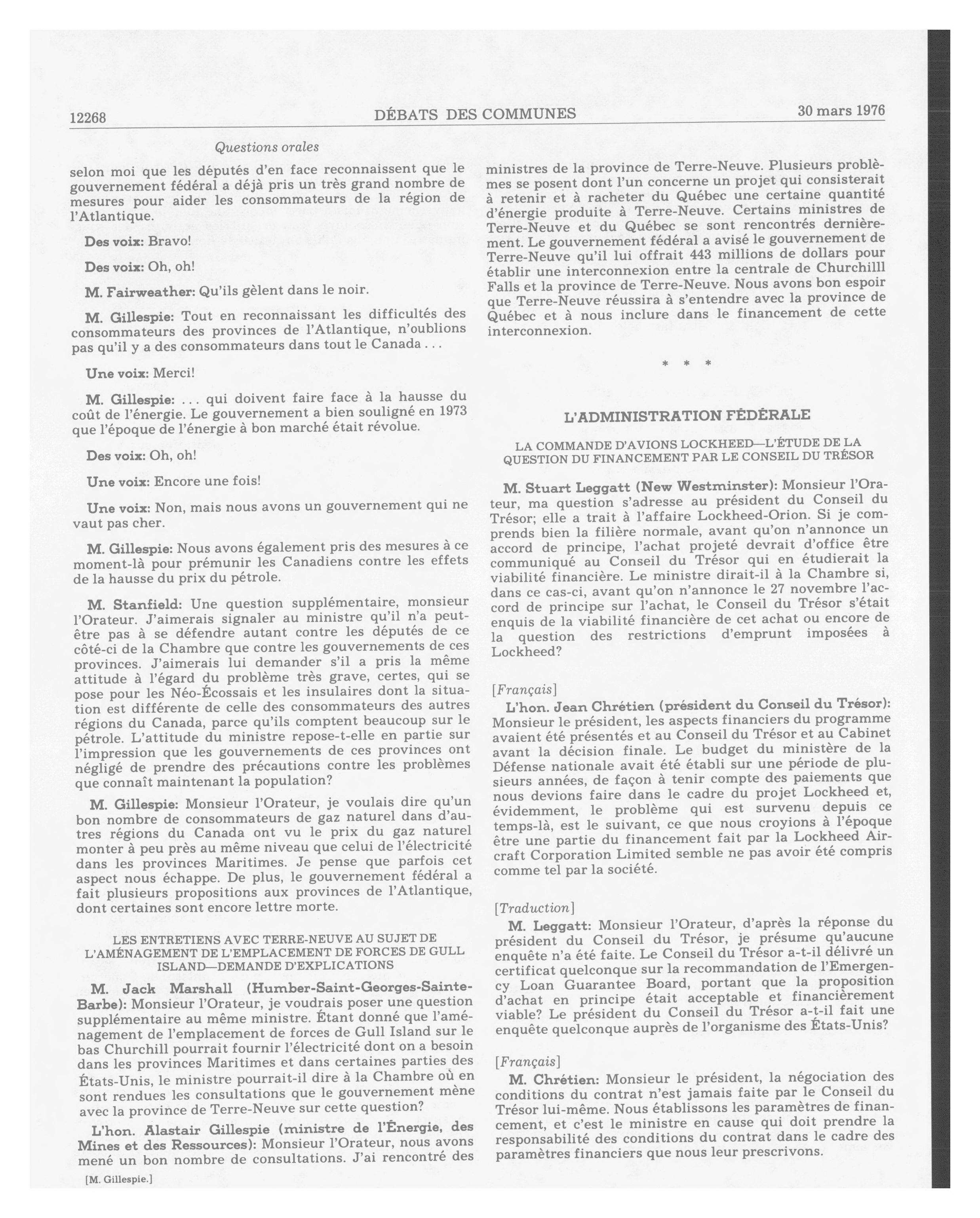 12268 DÉBATS DES COMMUNES 30 mars 1976

Questions orales

selon moi que les députés d'en face reconnaissent que le gouvernement fédéral a déjà pris un très grand nombre de mesures pour aider les consommateurs de la région de l'Atlantique.

Des voix: Bravo!

Des voix: Oh, oh!

M. Fairweather: Qu'ils gèlent dans le noir.

M. Gillespie: Tout en reconnaissant les difficultés des consommateurs des provinces de l'Atlantique, n'oublions pas qu'il y a des consommateurs dans tout le Canada . . .

Une voix: Merci!

M. Gillespie: . . . qui doivent faire face à la hausse du coût de l'énergie. Le gouvernement a bien souligné en 1973 que l'époque de l'énergie à bon marché était révolue.

Des voix: Oh, oh!

Une voix: Encore une fois!

Une voix: Non, mais nous avons un gouvernement qui ne vaut pas cher.

M. Gillespie: Nous avons également pris des mesures à ce moment-là pour prémunir les Canadiens contre les effets de la hausse du prix du pétrole.

M. Stanfield: Une question supplémentaire, monsieur l'Orateur. J'aimerais signaler au ministre qu'il n'a peut-être pas à se défendre autant contre les députés de ce côté-ci de la Chambre que contre les gouvernements de ces provinces. J'aimerais lui demander s'il a pris la même attitude à l'égard du problème très grave, certes, qui se pose pour les Néo-Écossais et les insulaires dont la situation est différente de celle des consommateurs des autres régions du Canada, parce qu'ils comptent beaucoup sur le pétrole. L'attitude du ministre repose-t-elle en partie sur l'impression que les gouvernements de ces provinces ont négligé de prendre des précautions contre les problèmes que connaît maintenant la population?

M. Gillespie: Monsieur l'Orateur, je voulais dire qu'un bon nombre de consommateurs de gaz naturel dans d'autres régions du Canada ont vu le prix du gaz naturel monter à peu près au même niveau que celui de l'électricité dans les provinces Maritimes. Je pense que parfois cet aspect nous échappe. De plus, le gouvernement fédéral a fait plusieurs propositions aux provinces de l'Atlantique, dont certaines sont encore lettre morte.

LES ENTRETIENS AVEC TERRE-NEUVE AU SUJET DE L'AMÉNAGEMENT DE L'EMPLACEMENT DE FORCES DE GULL ISLAND—DEMANDE D'EXPLICATIONS

M. Jack Marshall (Humber-Saint-Georges-Sainte-Barbe): Monsieur l'Orateur, je voudrais poser une question supplémentaire au même ministre. Étant donné que l'aménagement de l'emplacement de forces de Gull Island sur le bas Churchill pourrait fournir l'électricité dont on a besoin dans les provinces Maritimes et dans certaines parties des États-Unis, le ministre pourrait-il dire à la Chambre où en sont rendues les consultations que le gouvernement mène avec la province de Terre-Neuve sur cette question?

L'hon. Alastair Gillespie (ministre de l'Énergie, des Mines et des Ressources): Monsieur l'Orateur, nous avons mené un bon nombre de consultations. J'ai rencontré des

[M. Gillespie.]

ministres de la province de Terre-Neuve. Plusieurs problèmes se posent dont l'un concerne un projet qui consisterait à retenir et à racheter du Québec une certaine quantité d'énergie produite à Terre-Neuve. Certains ministres de Terre-Neuve et du Québec se sont rencontrés dernièrement. Le gouvernement fédéral a avisé le gouvernement de Terre-Neuve qu'il lui offrait 443 millions de dollars pour établir une interconnexion entre la centrale de Churchilll Falls et la province de Terre-Neuve. Nous avons bon espoir que Terre-Neuve réussira à s'entendre avec la province de Québec et à nous inclure dans le financement de cette interconnexion.

* * *

L'ADMINISTRATION FÉDÉRALE

LA COMMANDE D'AVIONS LOCKHEED—L'ÉTUDE DE LA QUESTION DU FINANCEMENT PAR LE CONSEIL DU TRÉSOR

M. Stuart Leggatt (New Westminster): Monsieur l'Orateur, ma question s'adresse au président du Conseil du Trésor; elle a trait à l'affaire Lockheed-Orion. Si je comprends bien la filière normale, avant qu'on n'annonce un accord de principe, l'achat projeté devrait d'office être communiqué au Conseil du Trésor qui en étudierait la viabilité financière. Le ministre dirait-il à la Chambre si, dans ce cas-ci, avant qu'on n'annonce le 27 novembre l'accord de principe sur l'achat, le Conseil du Trésor s'était enquis de la viabilité financière de cet achat ou encore de la question des restrictions d'emprunt imposées à Lockheed?

[Français]

L'hon. Jean Chrétien (président du Conseil du Trésor): Monsieur le président, les aspects financiers du programme avaient été présentés et au Conseil du Trésor et au Cabinet avant la décision finale. Le budget du ministère de la Défense nationale avait été établi sur une période de plusieurs années, de façon à tenir compte des paiements que nous devions faire dans le cadre du projet Lockheed et, évidemment, le problème qui est survenu depuis ce temps-là, est le suivant, ce que nous croyions à l'époque être une partie du financement fait par la Lockheed Aircraft Corporation Limited semble ne pas avoir été compris comme tel par la société.

[Traduction]

M. Leggatt: Monsieur l'Orateur, d'après la réponse du président du Conseil du Trésor, je présume qu'aucune enquête n'a été faite. Le Conseil du Trésor a-t-il délivré un certificat quelconque sur la recommandation de l'Emergency Loan Guarantee Board, portant que la proposition d'achat en principe était acceptable et financièrement viable? Le président du Conseil du Trésor a-t-il fait une enquête quelconque auprès de l'organisme des États-Unis?

[Français]

M. Chrétien: Monsieur le président, la négociation des conditions du contrat n'est jamais faite par le Conseil du Trésor lui-même. Nous établissons les paramètres de financement, et c'est le ministre en cause qui doit prendre la responsabilité des conditions du contrat dans le cadre des paramètres financiers que nous leur prescrivons.